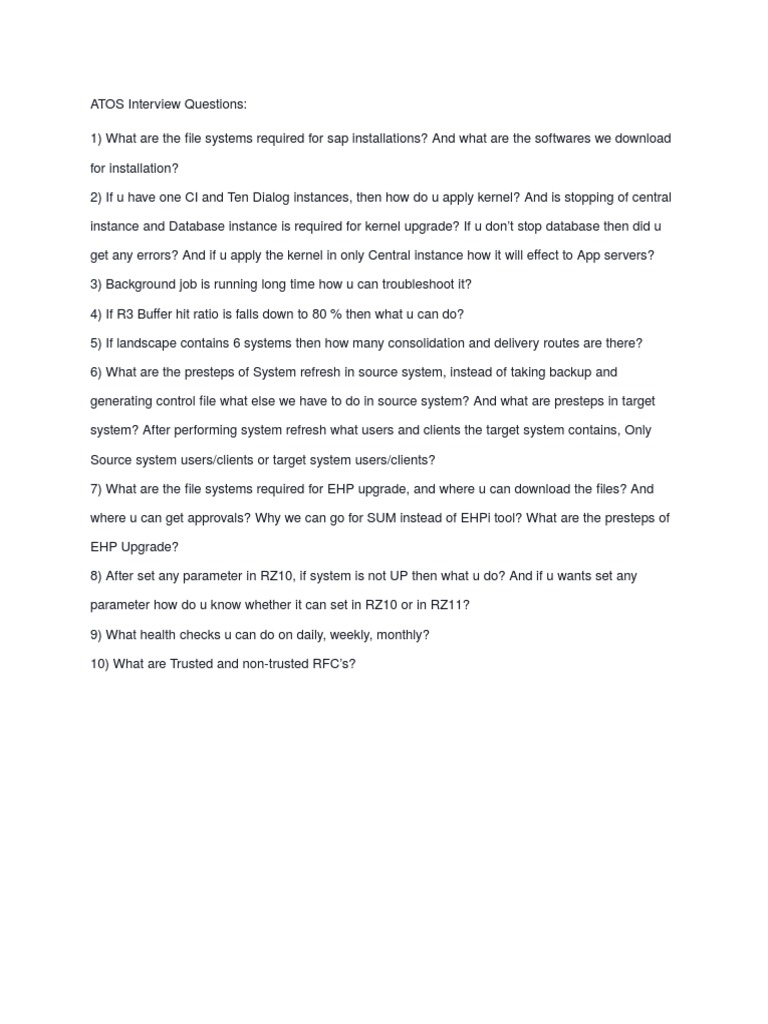 ATOS Interview Questions:

1) What are the file systems required for sap installations? And what are the softwares we download for installation?

2) If u have one CI and Ten Dialog instances, then how do u apply kernel? And is stopping of central instance and Database instance is required for kernel upgrade? If u don't stop database then did u get any errors? And if u apply the kernel in only Central instance how it will effect to App servers?

3) Background job is running long time how u can troubleshoot it?

4) If R3 Buffer hit ratio is falls down to 80 % then what u can do?

5) If landscape contains 6 systems then how many consolidation and delivery routes are there?

6) What are the presteps of System refresh in source system, instead of taking backup and generating control file what else we have to do in source system? And what are presteps in target system? After performing system refresh what users and clients the target system contains, Only Source system users/clients or target system users/clients?

7) What are the file systems required for EHP upgrade, and where u can download the files? And where u can get approvals? Why we can go for SUM instead of EHPi tool? What are the presteps of EHP Upgrade?

8) After set any parameter in RZ10, if system is not UP then what u do? And if u wants set any parameter how do u know whether it can set in RZ10 or in RZ11?

9) What health checks u can do on daily, weekly, monthly?

10) What are Trusted and non-trusted RFC's?